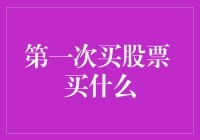 第一次买股票
买什么